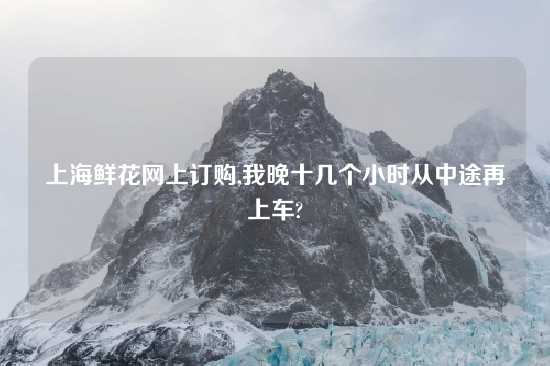 上海鲜花网上订购,我晚十几个小时从中途再上车?